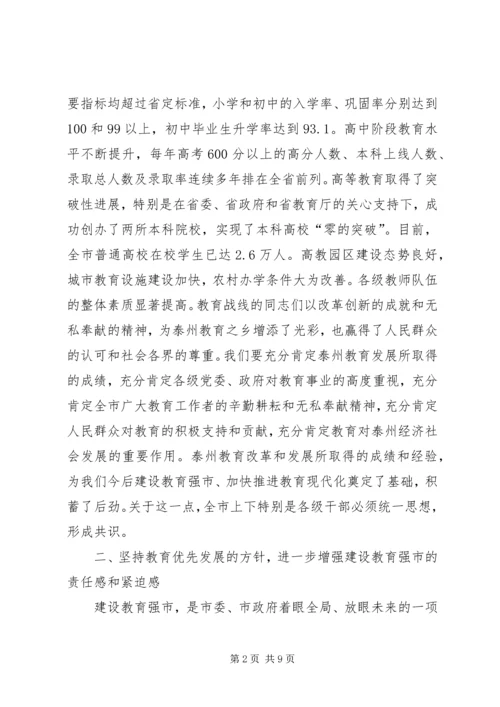 要指标均超过省定标准，小学和初中的入学率、巩固率分别达到100和99以上，初中毕业生升学率达到93.1。高中阶段教育水平不断提升，每年高考600分以上的高分人数、本科上线人数、录取总人数及录取率连续多年排在全省前列。高等教育取得了突破性进展，特别是在省委、省政府和省教育厅的关心支持下，成功创办了两所本科院校，实现了本科高校“零的突破”。目前，全市普通高校在校学生已达2.6万人。高教园区建设态势良好，城市教育设施建设加快，农村办学条件大为改善。各级教师队伍的整体素质显著提高。教育战线的同志们以改革创新的成就和无私奉献的精神，为泰州教育之乡增添了光彩，也赢得了人民群众的认可和社会各界的尊重。我们要充分肯定泰州教育发展所取得的成绩，充分肯定各级党委、政府对教育事业的高度重视，充分肯定全市广大教育工作者的辛勤耕耘和无私奉献精神，充分肯定人民群众对教育的积极支持和贡献，充分肯定教育对泰州经济社会发展的重要作用。泰州教育改革和发展所取得的成绩和经验，为我们今后建设教育强市、加快推进教育现代化奠定了基础，积蓄了后劲。关于这一点，全市上下特别是各级干部必须统一思想，形成共识。

二、坚持教育优先发展的方针，进一步增强建设教育强市的责任感和紧迫感

建设教育强市，是市委、市政府着眼全局、放眼未来的一项

第2页 共9页